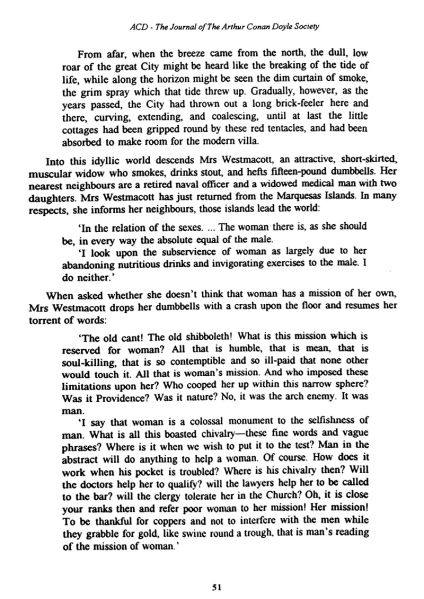 ACD - The Journal of The Arthur Conan Doyle Society

From afar, when the breeze came from the north, the dull, low roar of the great City might be heard like the breaking of the tide of life, while along the horizon might be seen the dim curtain of smoke, the grim spray which that tide threw up. Gradually, however, as the years passed, the City had thrown out a long brick-feeler here and there, curving, extending, and coalescing, until at last the little cottages had been gripped round by these red tentacles, and had been absorbed to make room for the modern villa.

Into this idyllic world descends Mrs Westmacott, an attractive, short-skirted, muscular widow who smokes, drinks stout, and hefts fifteen-pound dumbbells. Her nearest neighbours are a retired naval officer and a widowed medical man with two daughters. Mrs Westmacott has just returned from the Marquesas Islands. In many respects, she informs her neighbours, those islands lead the world:

'In the relation of the sexes. ... The woman there is, as she should be, in every way the absolute equal of the male.

'I look upon the subservience of woman as largely due to her abandoning nutritious drinks and invigorating exercises to the male. I do neither.'

When asked whether she doesn't think that woman has a mission of her own, Mrs Westmacott drops her dumbbells with a crash upon the floor and resumes her torrent of words:

'The old cant! The old shibboleth! What is this mission which is reserved for woman? All that is humble, that is mean, that is soul-killing, that is so contemptible and so ill-paid that none other would touch it. All that is woman's mission. And who imposed these limitations upon her? Who cooped her up within this narrow sphere? Was it Providence? Was it nature? No, it was the arch enemy. It was man.

'I say that woman is a colossal monument to the selfishness of man. What is all this boasted chivalry—these fine words and vague phrases? Where is it when we wish to put it to the test? Man in the abstract will do anything to help a woman. Of course. How does it work when his pocket is troubled? Where is his chivalry then? Will the doctors help her to qualify? will the lawyers help her to be called to the bar? will the clergy tolerate her in the Church? Oh, it is close your ranks then and refer poor woman to her mission! Her mission! To be thankful for coppers and not to interfere with the men while they grabble for gold, like swine round a trough, that is man's reading of the mission of woman.'

51